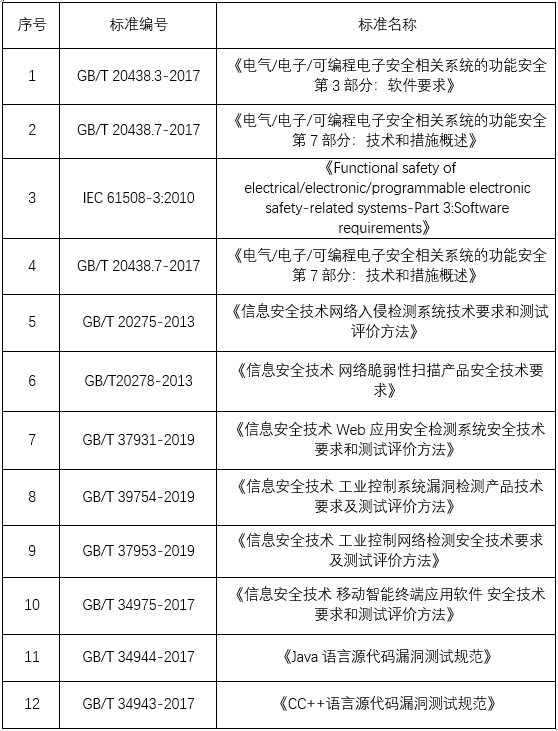 | 序号 | 标准编号 | 标准名称 |
|---|---|---|
| 1 | GB/T 20438.3-2017 | 《电气/电子/可编程电子安全相关系统的功能安全 第 3 部分：软件要求》 |
| 2 | GB/T 20438.7-2017 | 《电气/电子/可编程电子安全相关系统的功能安全 第 7 部分：技术和措施概述》 |
| 3 | IEC 61508-3:2010 | 《Functional safety of electrical/electronic/programmable electronic safety-related systems-Part 3:Software requirements》 |
| 4 | GB/T 20438.7-2017 | 《电气/电子/可编程电子安全相关系统的功能安全 第 7 部分：技术和措施概述》 |
| 5 | GB/T 20275-2013 | 《信息安全技术网络入侵检测系统技术要求和测试评价方法》 |
| 6 | GB/T20278-2013 | 《信息安全技术 网络脆弱性扫描产品安全技术要求》 |
| 7 | GB/T 37931-2019 | 《信息安全技术 Web 应用安全检测系统安全技术要求和测试评价方法》 |
| 8 | GB/T 39754-2019 | 《信息安全技术 工业控制系统漏洞检测产品技术要求及测试评价方法》 |
| 9 | GB/T 37953-2019 | 《信息安全技术 工业控制网络检测安全技术要求及测试评价方法》 |
| 10 | GB/T 34975-2017 | 《信息安全技术 移动智能终端应用软件 安全技术要求和测试评价方法》 |
| 11 | GB/T 34944-2017 | 《Java 语言源代码漏洞测试规范》 |
| 12 | GB/T 34943-2017 | 《CC++语言源代码漏洞测试规范》 |